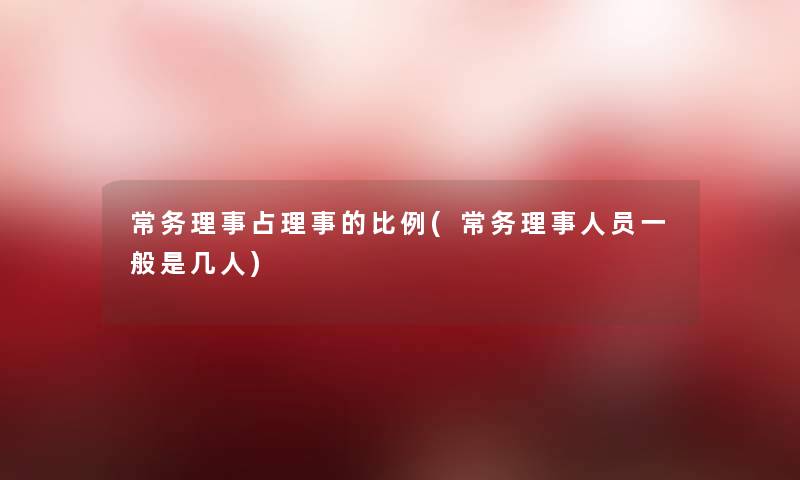 常务理事占理事的比例(常务理事人员一般是几人)